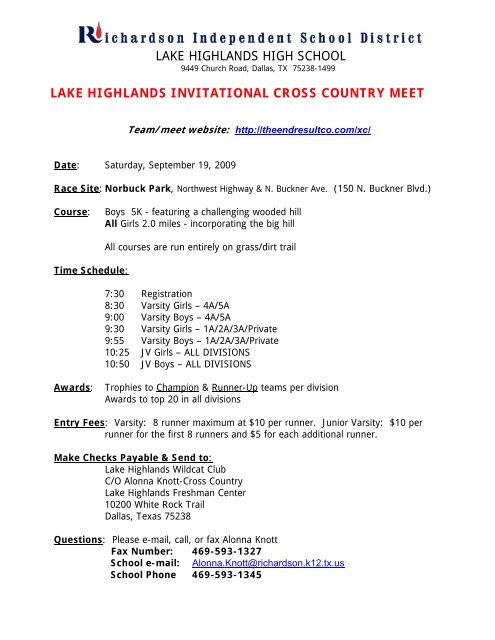 Richardson Independent School District
LAKE HIGHLANDS HIGH SCHOOL
9449 Church Road, Dallas, TX 75238-1499

LAKE HIGHLANDS INVITATIONAL CROSS COUNTRY MEET

Team/meet website: http://theendresultco.com/xc/

Date: Saturday, September 19, 2009

Race Site: Norbuck Park, Northwest Highway & N. Buckner Ave. (150 N. Buckner Blvd.)

Course: Boys 5K - featuring a challenging wooded hill
All Girls 2.0 miles - incorporating the big hill

All courses are run entirely on grass/dirt trail

Time Schedule:

7:30 Registration
8:30 Varsity Girls – 4A/5A
9:00 Varsity Boys – 4A/5A
9:30 Varsity Girls – 1A/2A/3A/Private
9:55 Varsity Boys – 1A/2A/3A/Private
10:25 JV Girls – ALL DIVISIONS
10:50 JV Boys – ALL DIVISIONS

Awards: Trophies to Champion & Runner-Up teams per division
Awards to top 20 in all divisions

Entry Fees: Varsity: 8 runner maximum at $10 per runner. Junior Varsity: $10 per runner for the first 8 runners and $5 for each additional runner.

Make Checks Payable & Send to:
Lake Highlands Wildcat Club
C/O Alonna Knott-Cross Country
Lake Highlands Freshman Center
10200 White Rock Trail
Dallas, Texas 75238

Questions: Please e-mail, call, or fax Alonna Knott
Fax Number: 469-593-1327
School e-mail: Alonna.Knott@richardson.k12.tx.us
School Phone 469-593-1345